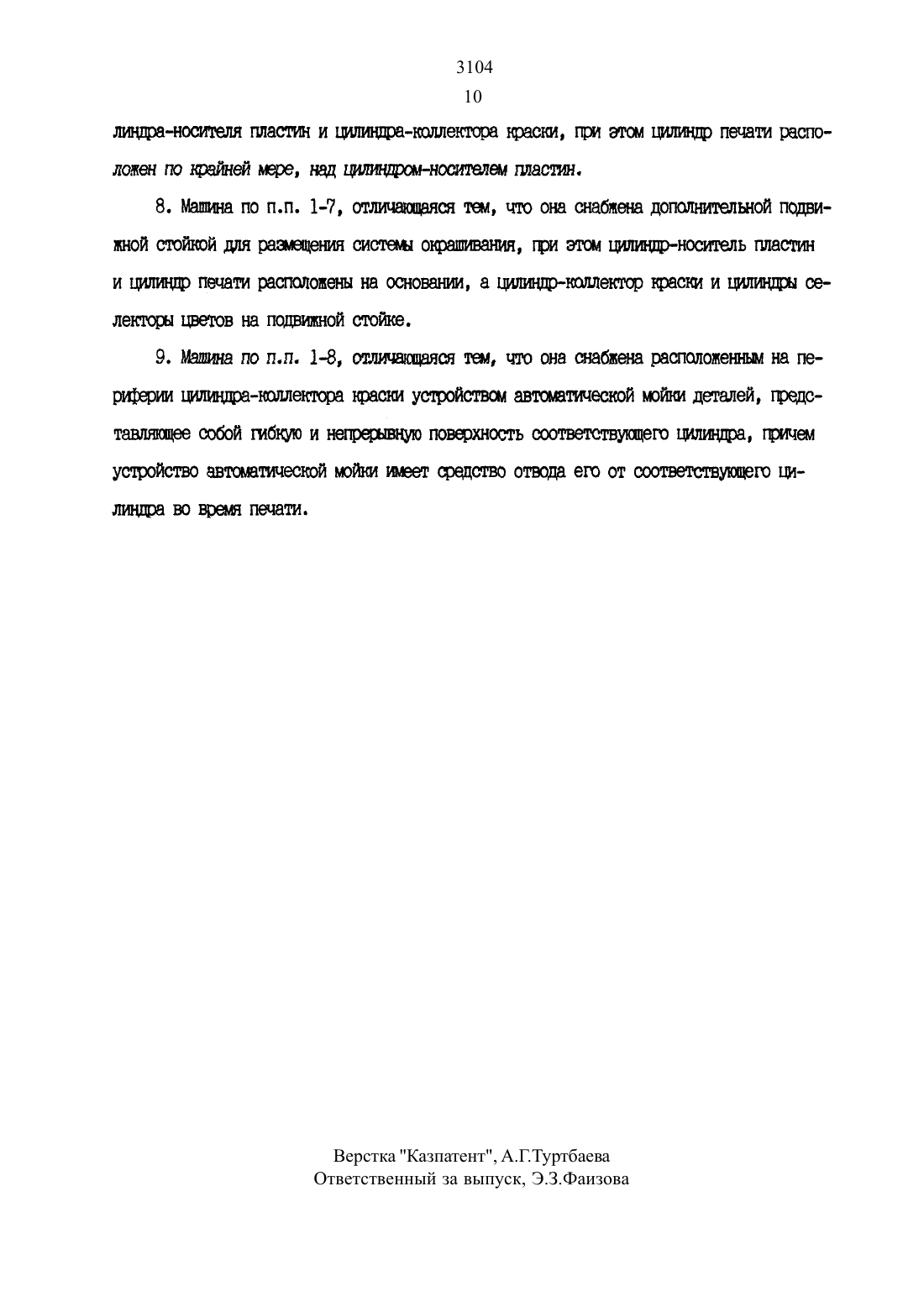 3104
10

линдра-носителя пластин и цилиндра-коллектора краски, при этом цилиндр печати расположен по крайней мере, над цилиндром-носителем пластин.

8. Машина по п.п. 1-7, отличающаяся тем, что она снабжена дополнительной подвижной стойкой для размещения системы окрашивания, при этом цилиндр-носитель пластин и цилиндр печати расположены на основании, а цилиндр-коллектор краски и цилиндры селекторы цветов на подвижной стойке.

9. Машина по п.п. 1-8, отличающаяся тем, что она снабжена расположенным на периферии цилиндра-коллектора краски устройством автоматической мойки деталей, представляющее собой гибкую и непрерывную поверхность соответствующего цилиндра, причем устройство автоматической мойки имеет средство отвода его от соответствующего цилиндра во время печати.

Верстка "Казпатент", А.Г.Туртбаева
Ответственный за выпуск, Э.З.Фаизова